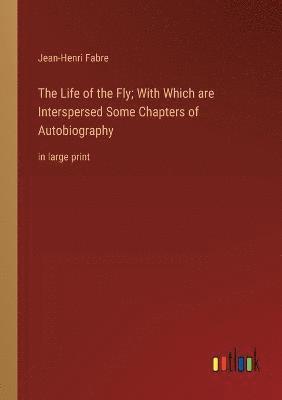 Jean-Henri Fabre

The Life of the Fly; With Which are Interspersed Some Chapters of Autobiography

in large print

outlook